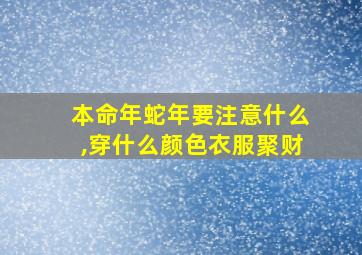 本命年蛇年要注意什么,穿什么颜色衣服聚财